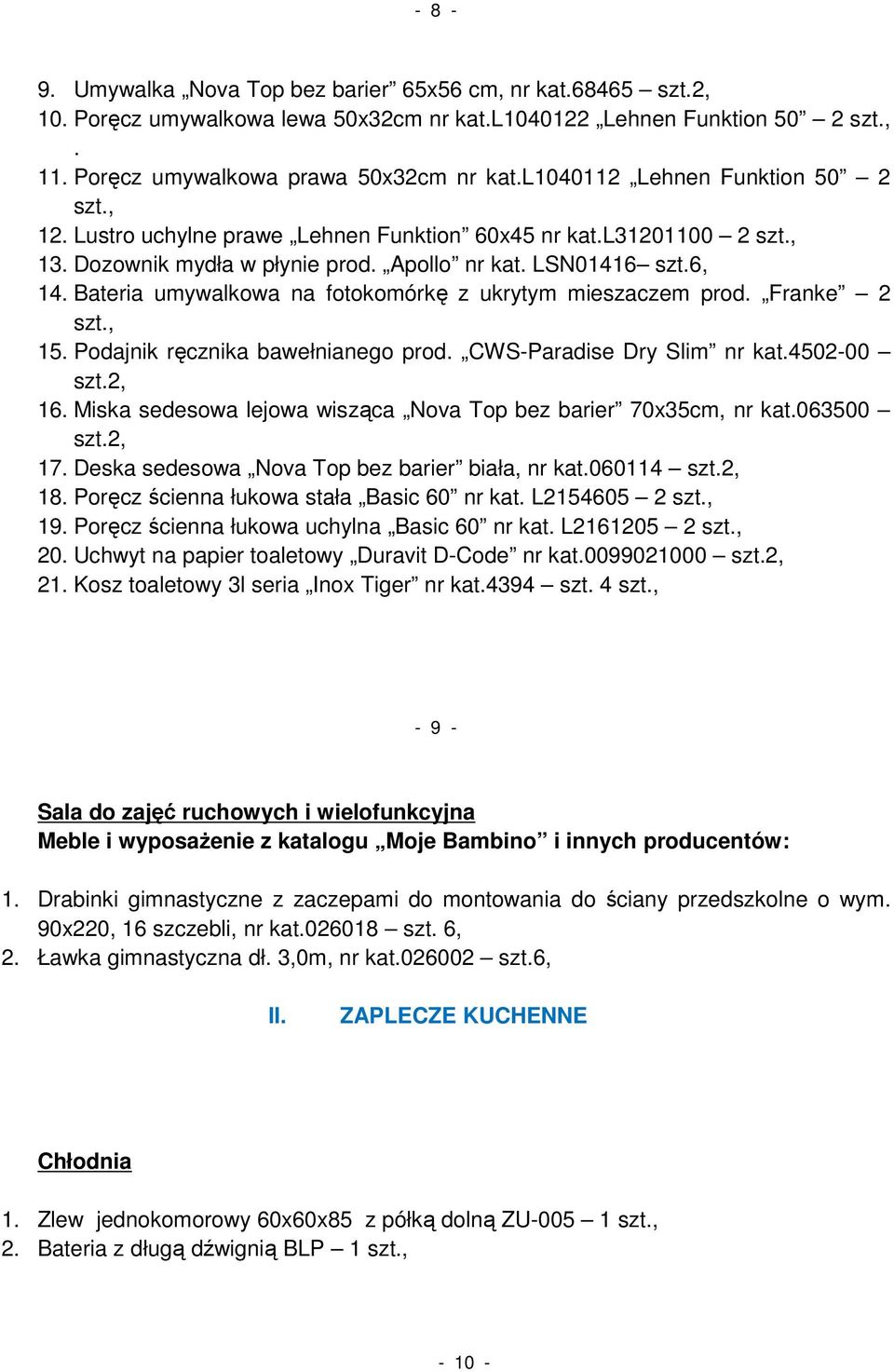 - 8 -

9. Umywalka „Nova Top bez barier” 65x56 cm, nr kat.68465 – szt.2,
10. Poręcz umywalkowa lewa 50x32cm nr kat.L1040122 „Lehnen Funktion 50” – 2 szt.,
.
11. Poręcz umywalkowa prawa 50x32cm nr kat.L1040112 „Lehnen Funktion 50” – 2 szt.,
12. Lustro uchylne prawe „Lehnen Funktion” 60x45 nr kat.L31201100 – 2 szt.,
13. Dozownik mydła w płynie prod. „Apollo” nr kat. LSN01416– szt.6,
14. Bateria umywalkowa na fotokomórkę z ukrytym mieszaczem prod. „Franke” – 2 szt.,
15. Podajnik ręcznika bawełnianego prod. „CWS-Paradise Dry Slim” nr kat.4502-00 – szt.2,
16. Miska sedesowa lejowa wisząca „Nova Top bez barier” 70x35cm, nr kat.063500 – szt.2,
17. Deska sedesowa „Nova Top bez barier” biała, nr kat.060114 – szt.2,
18. Poręcz ścienna łukowa stała „Basic 60” nr kat. L2154605 – 2 szt.,
19. Poręcz ścienna łukowa uchylna „Basic 60” nr kat. L2161205 – 2 szt.,
20. Uchwyt na papier toaletowy „Duravit D-Code” nr kat.0099021000 – szt.2,
21. Kosz toaletowy 3l seria „Inox Tiger” nr kat.4394 – szt. 4 szt.,

- 9 -

Sala do zajęć ruchowych i wielofunkcyjna
Meble i wyposażenie z katalogu „Moje Bambino” i innych producentów:

1. Drabinki gimnastyczne z zaczepami do montowania do ściany przedszkolne o wym. 90x220, 16 szczebli, nr kat.026018 – szt. 6,
2. Ławka gimnastyczna dł. 3,0m, nr kat.026002 – szt.6,

II. ZAPLECZE KUCHENNE

Chłodnia

1. Zlew jednokomorowy 60x60x85 z półką dolną ZU-005 – 1 szt.,
2. Bateria z długą dźwignią BLP – 1 szt.,

- 10 -